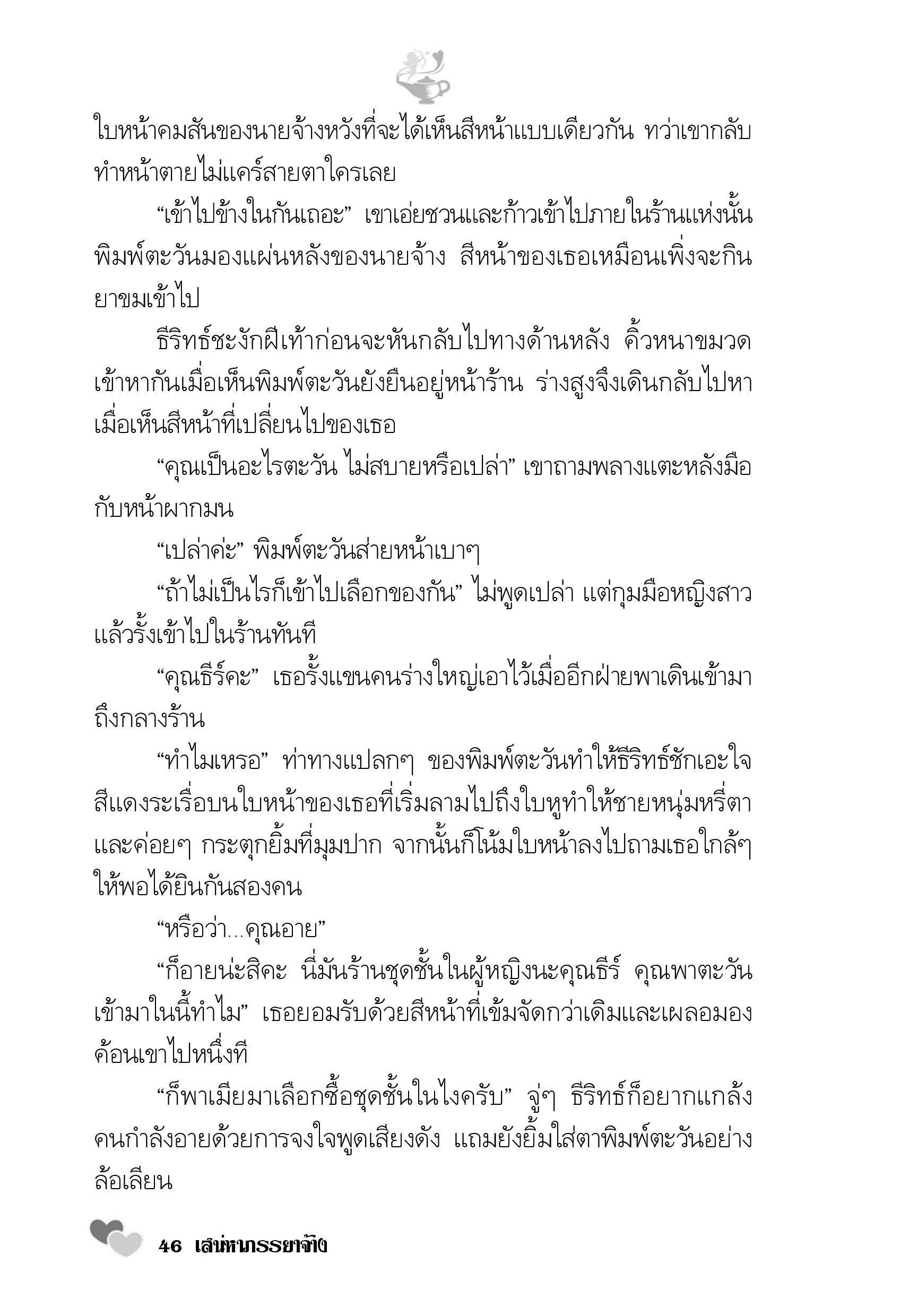 ใบหน้าคมสันของนายจ้างหวังที่จะได้เห็นสีหน้าแบบเดียวกัน ทว่าเขากลับทำหน้าตายไม่แคร์สายตาใครเลย

“เข้าไปข้างในกันเถอะ” เขาเอ่ยชวนและก้าวเข้าไปภายในร้านแห่งนั้น พิมพ์ตะวันมองแผ่นหลังของนายจ้าง สีหน้าของเธอเหมือนเพิ่งจะกินยาขมเข้าไป

ธีริทธ์ชะงักฝีเท้าก่อนจะหันกลับไปทางด้านหลัง คิ้วหนาขมวดเข้าหากันเมื่อเห็นพิมพ์ตะวันยังยืนอยู่หน้าร้าน ร่างสูงจึงเดินกลับไปหาเมื่อเห็นสีหน้าที่เปลี่ยนไปของเธอ

“คุณเป็นอะไรตะวัน ไม่สบายหรือเปล่า” เขาถามพลางแตะหลังมือกับหน้าผากมน

“เปล่าค่ะ” พิมพ์ตะวันส่ายหน้าเบาๆ

“ถ้าไม่เป็นไรก็เข้าไปเลือกของกัน” ไม่พูดเปล่า แต่กุมมือหญิงสาวแล้วรั้งเข้าไปในร้านทันที

“คุณธีร์คะ” เธอรั้งแขนคนร่างใหญ่เอาไว้เมื่ออีกฝ่ายพาเดินเข้ามาถึงกลางร้าน

“ทำไมเหรอ” ท่าทางแปลกๆ ของพิมพ์ตะวันทำให้ธีริทธ์ชักเอะใจ สีแดงระเรื่อบนใบหน้าของเธอที่เริ่มลามไปถึงใบหูทำให้ชายหนุ่มหรี่ตาและค่อยๆ กระตุกยิ้มที่มุมปาก จากนั้นก็โน้มใบหน้าลงไปถามเธอใกล้ๆ ให้พอได้ยินกันสองคน

“หรือว่า...คุณอาย”

“ก็อายน่ะสิคะ นี่มันร้านชุดชั้นในผู้หญิงนะคุณธีร์ คุณพาตะวันเข้ามาในนี้ทำไม” เธอยอมรับด้วยสีหน้าที่เข้มจัดกว่าเดิมและเผลอมองค้อนเขาไปหนึ่งที

“ก็พาเมียมาเลือกซื้อชุดชั้นในไงครับ” จู่ๆ ธีริทธ์ก็อยากแกล้งคนกำลังอายด้วยการจงใจพูดเสียงดัง แถมยังยิ้มใส่ตาพิมพ์ตะวันอย่างล้อเลียน

46 เสน่หาภรรยาจ้าง